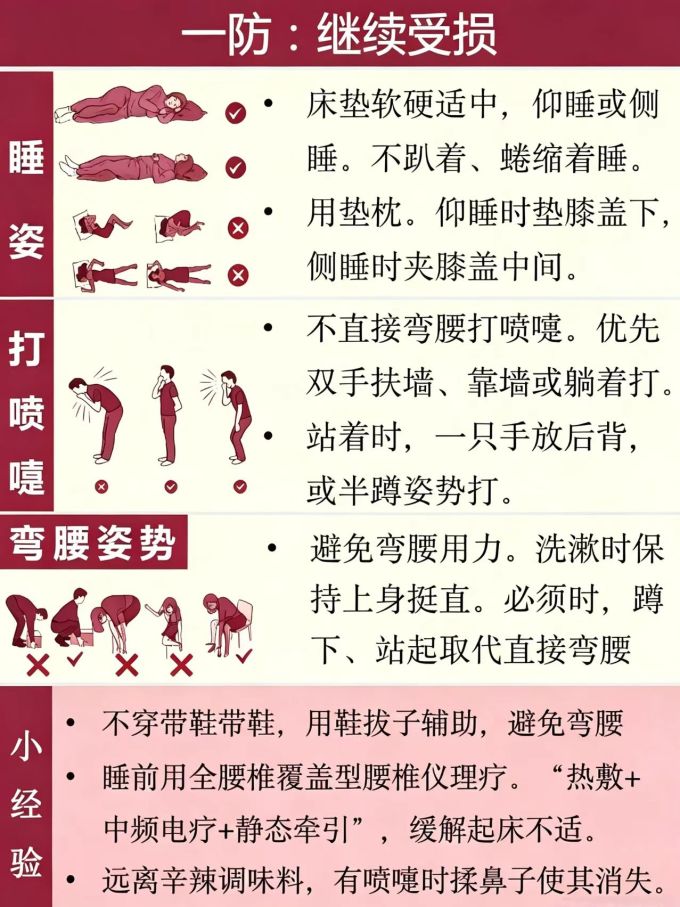 一防：继续受损

睡姿

• 床垫软硬适中，仰睡或侧睡。不趴着、蜷缩着睡。
• 用垫枕。仰睡时垫膝盖下，侧睡时夹膝盖中间。

打喷嚏

• 不直接弯腰打喷嚏。优先双手扶墙、靠墙或躺着打。
• 站着时，一只手放后背，或半蹲姿势打。

弯腰姿势

• 避免弯腰用力。洗漱时保持上身挺直。必须时，蹲下、站起取代直接弯腰

小经验

• 不穿带鞋带鞋，用鞋拔子辅助，避免弯腰
• 睡前用全腰椎覆盖型腰椎仪理疗。“热敷+中频电疗+静态牵引”，缓解起床不适。
• 远离辛辣调味料，有喷嚏时揉鼻子使其消失。